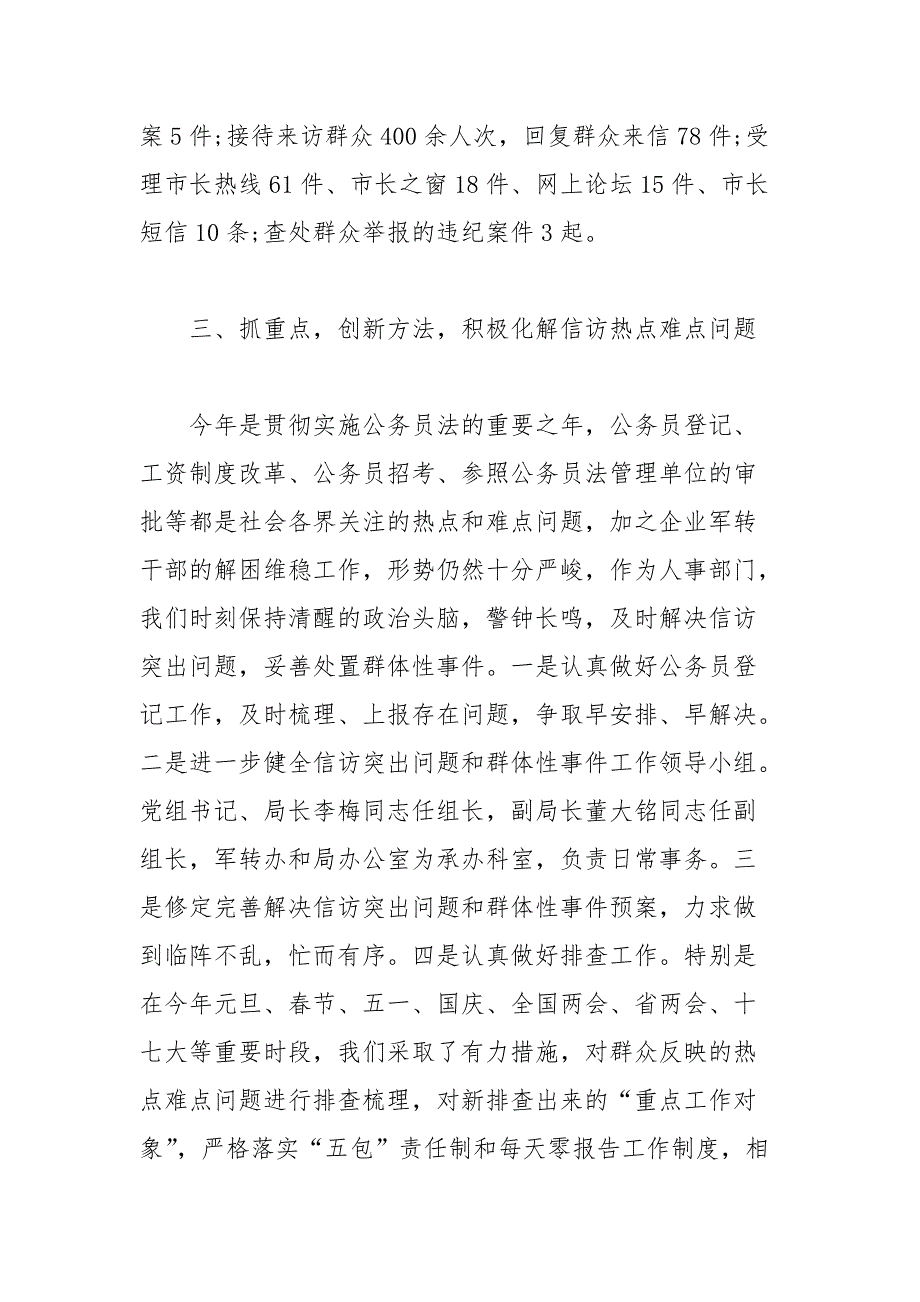 案 5 件;接待来访群众 400 余人次，回复群众来信 78 件;受理市长热线 61 件、市长之窗 18 件、网上论坛 15 件、市长短信 10 条;查处群众举报的违纪案件 3 起。

三、抓重点，创新方法，积极化解信访热点难点问题

今年是贯彻实施公务员法的重要之年，公务员登记、工资制度改革、公务员招考、参照公务员法管理单位的审批等都是社会各界关注的热点和难点问题，加之企业军转干部的解困维稳工作，形势仍然十分严峻，作为人事部门，我们时刻保持清醒的政治头脑，警钟长鸣，及时解决信访突出问题，妥善处置群体性事件。一是认真做好公务员登记工作，及时梳理、上报存在问题，争取早安排、早解决。二是进一步健全信访突出问题和群体性事件工作领导小组。党组书记、局长李梅同志任组长，副局长董大铭同志任副组长，军转办和局办公室为承办科室，负责日常事务。三是修定完善解决信访突出问题和群体性事件预案，力求做到临阵不乱，忙而有序。四是认真做好排查工作。特别是在今年元旦、春节、五一、国庆、全国两会、省两会、十七大等重要时段，我们采取了有力措施，对群众反映的热点难点问题进行排查梳理，对新排查出来的“重点工作对象”，严格落实“五包”责任制和每天零报告工作制度，相